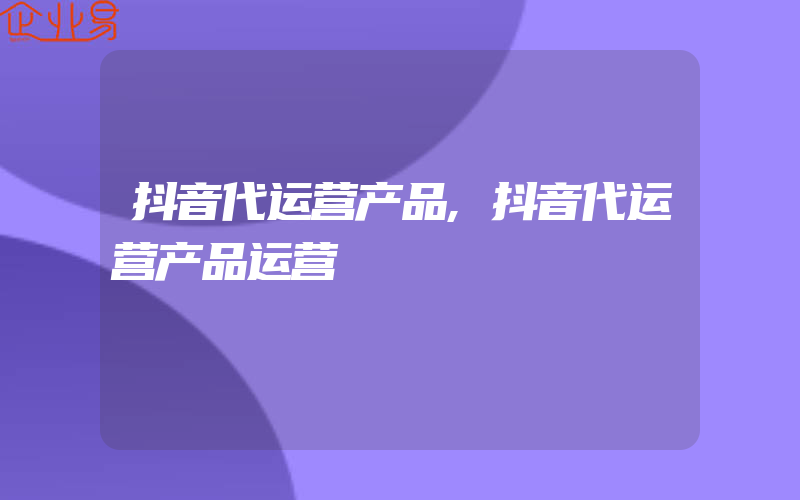 企业易

抖音代运营产品,抖音代运营产品运营